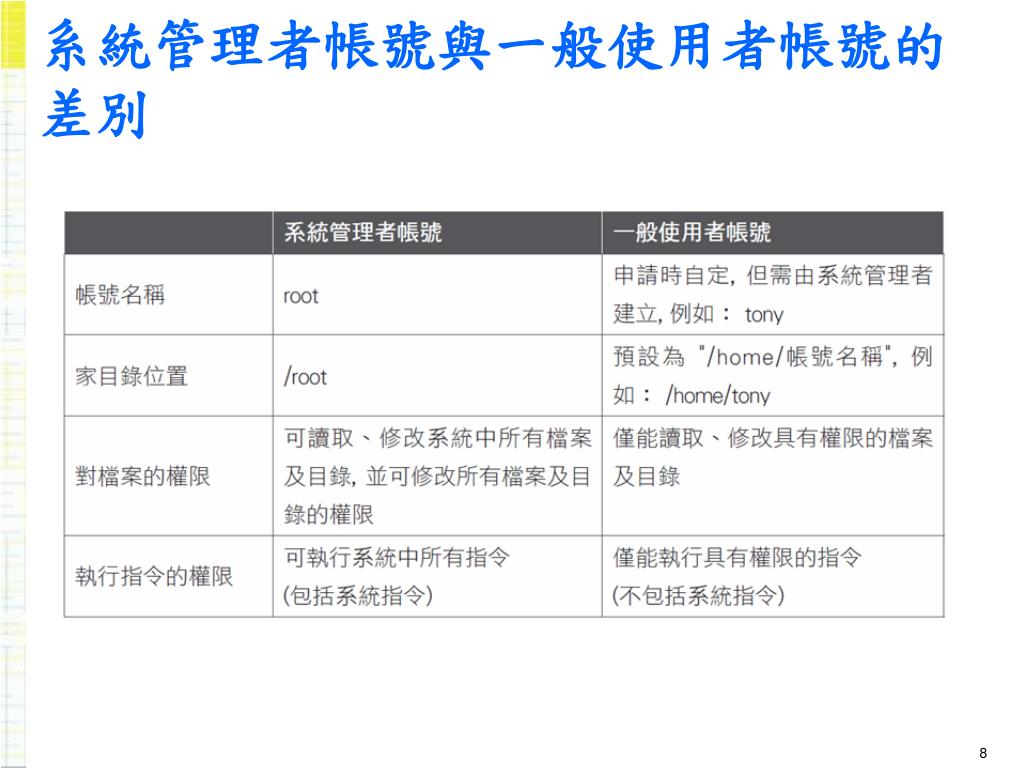 系統管理者帳號與一般使用者帳號的差別

| | 系統管理者帳號 | 一般使用者帳號 |
|---|---|---|
| 帳號名稱 | root | 申請時自定, 但需由系統管理者建立, 例如： tony |
| 家目錄位置 | /root | 預設為 "/home/帳號名稱", 例如： /home/tony |
| 對檔案的權限 | 可讀取、修改系統中所有檔案及目錄, 並可修改所有檔案及目錄的權限 | 僅能讀取、修改具有權限的檔案及目錄 |
| 執行指令的權限 | 可執行系統中所有指令 (包括系統指令) | 僅能執行具有權限的指令 (不包括系統指令) |

8